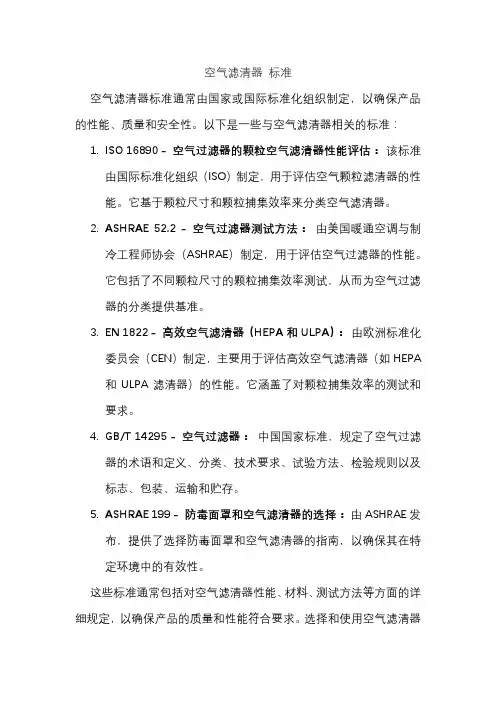 空气滤清器 标准

空气滤清器标准通常由国家或国际标准化组织制定，以确保产品的性能、质量和安全性。以下是一些与空气滤清器相关的标准：

1. ISO 16890 – 空气过滤器的颗粒空气滤清器性能评估：该标准由国际标准化组织（ISO）制定，用于评估空气颗粒滤清器的性能。它基于颗粒尺寸和颗粒捕集效率来分类空气滤清器。

2. ASHRAE 52.2 – 空气过滤器测试方法：由美国暖通空调与制冷工程师协会（ASHRAE）制定，用于评估空气过滤器的性能。它包括了不同颗粒尺寸的颗粒捕集效率测试，从而为空气过滤器的分类提供基准。

3. EN 1822 – 高效空气滤清器（HEPA 和 ULPA）：由欧洲标准化委员会（CEN）制定，主要用于评估高效空气滤清器（如 HEPA 和 ULPA 滤清器）的性能。它涵盖了对颗粒捕集效率的测试和要求。

4. GB/T 14295 – 空气过滤器：中国国家标准，规定了空气过滤器的术语和定义、分类、技术要求、试验方法、检验规则以及标志、包装、运输和贮存。

5. ASHRAE 199 – 防毒面罩和空气滤清器的选择：由 ASHRAE 发布，提供了选择防毒面罩和空气滤清器的指南，以确保其在特定环境中的有效性。

这些标准通常包括对空气滤清器性能、材料、测试方法等方面的详细规定，以确保产品的质量和性能符合要求。选择和使用空气滤清器